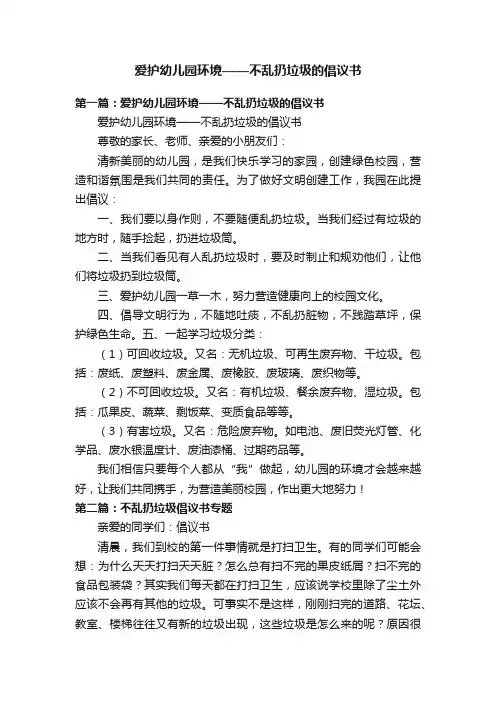 爱护幼儿园环境——不乱扔垃圾的倡议书

第一篇：爱护幼儿园环境——不乱扔垃圾的倡议书

爱护幼儿园环境——不乱扔垃圾的倡议书

尊敬的家长、老师、亲爱的小朋友们：

清新美丽的幼儿园，是我们快乐学习的家园，创建绿色校园，营造和谐氛围是我们共同的责任。为了做好文明创建工作，我园在此提出倡议：

一、我们要以身作则，不要随便乱扔垃圾。当我们经过有垃圾的地方时，随手捡起，扔进垃圾筒。

二、当我们看见有人乱扔垃圾时，要及时制止和规劝他们，让他们将垃圾扔到垃圾筒。

三、爱护幼儿园一草一木，努力营造健康向上的校园文化。

四、倡导文明行为，不随地吐痰，不乱扔脏物，不践踏草坪，保护绿色生命。五、一起学习垃圾分类：

（1）可回收垃圾。又名：无机垃圾、可再生废弃物、干垃圾。包括：废纸、废塑料、废金属、废橡胶、废玻璃、废织物等。

（2）不可回收垃圾。又名：有机垃圾、餐余废弃物、湿垃圾。包括：瓜果皮、蔬菜、剩饭菜、变质食品等等。

（3）有害垃圾。又名：危险废弃物。如电池、废旧荧光灯管、化学品、废水银温度计、废油漆桶、过期药品等。

我们相信只要每个人都从“我”做起，幼儿园的环境才会越来越好，让我们共同携手，为营造美丽校园，作出更大地努力！

第二篇：不乱扔垃圾倡议书专题

亲爱的同学们：倡议书

清晨，我们到校的第一件事情就是打扫卫生。有的同学们可能会想：为什么天天打扫天天脏？怎么总有扫不完的果皮纸屑？扫不完的食品包装袋？其实我们每天都在打扫卫生，应该说学校里除了尘土外应该不会再有其他的垃圾。可事实不是这样，刚刚扫完的道路、花坛、教室、楼梯往往又有新的垃圾出现，这些垃圾是怎么来的呢？原因很